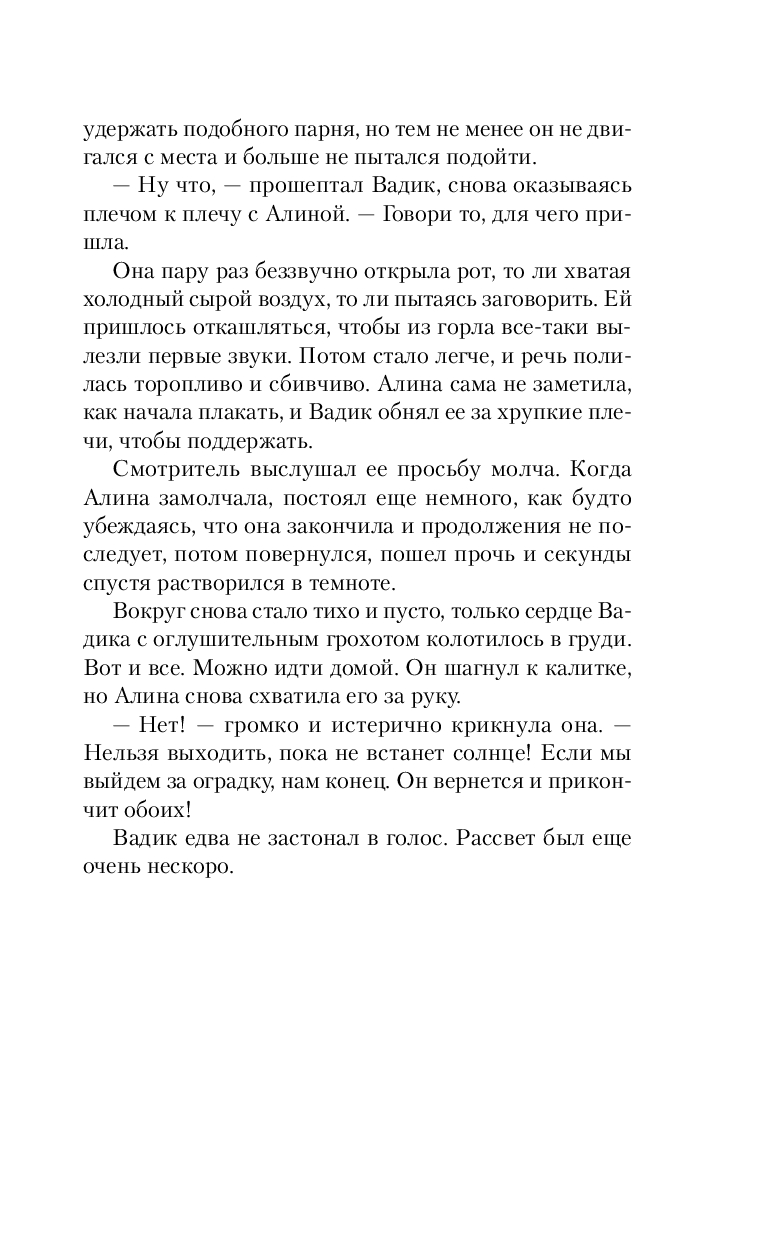 удержать подобного парня, но тем не менее он не двигался с места и больше не пытался подойти.

— Ну что, — прошептал Вадик, снова оказываясь плечом к плечу с Алиной. — Говори то, для чего пришла.

Она пару раз беззвучно открыла рот, то ли хватая холодный сырой воздух, то ли пытаясь заговорить. Ей пришлось откашляться, чтобы из горла все-таки вылезли первые звуки. Потом стало легче, и речь полилась торопливо и сбивчиво. Алина сама не заметила, как начала плакать, и Вадик обнял ее за хрупкие плечи, чтобы поддержать.

Смотритель выслушал ее просьбу молча. Когда Алина замолчала, постоял еще немного, как будто убеждаясь, что она закончила и продолжения не последует, потом повернулся, пошел прочь и секунды спустя растворился в темноте.

Вокруг снова стало тихо и пусто, только сердце Вадика с оглушительным грохотом колотилось в груди. Вот и все. Можно идти домой. Он шагнул к калитке, но Алина снова схватила его за руку.

— Нет! — громко и истерично крикнула она. — Нельзя выходить, пока не встанет солнце! Если мы выйдем за оградку, нам конец. Он вернется и прикончит обоих!

Вадик едва не застонал в голос. Рассвет был еще очень нескоро.